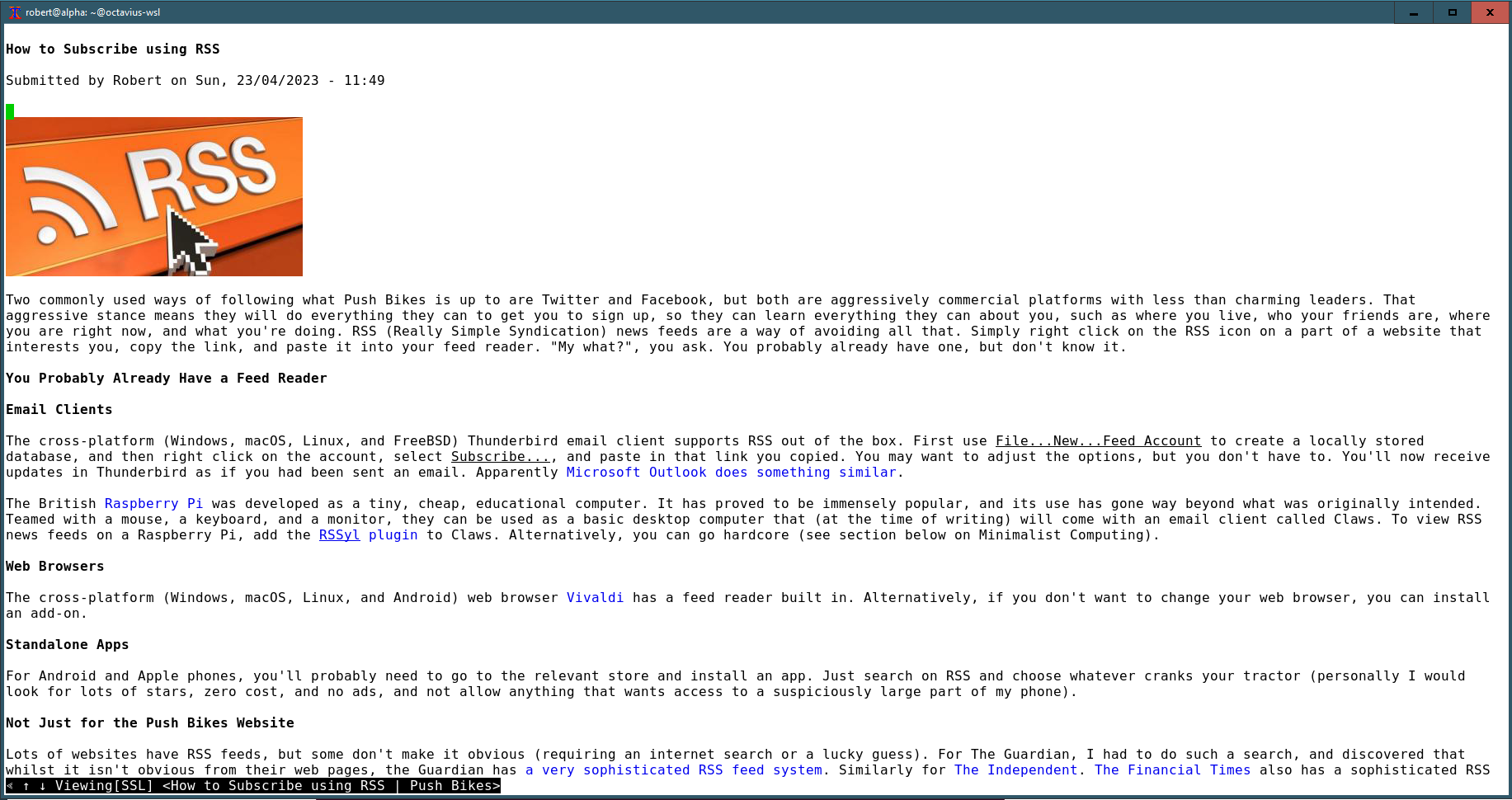 robert@alpha: ~@octavius-wsl

How to Subscribe using RSS

Submitted by Robert on Sun, 23/04/2023 - 11:49

RSS

Two commonly used ways of following what Push Bikes is up to are Twitter and Facebook, but both are aggressively commercial platforms with less than charming leaders. That aggressive stance means they will do everything they can to get you to sign up, so they can learn everything they can about you, such as where you live, who your friends are, where you are right now, and what you're doing. RSS (Really Simple Syndication) news feeds are a way of avoiding all that. Simply right click on the RSS icon on a part of a website that interests you, copy the link, and paste it into your feed reader. "My what?", you ask. You probably already have one, but don't know it.

You Probably Already Have a Feed Reader

Email Clients

The cross-platform (Windows, macOS, Linux, and FreeBSD) Thunderbird email client supports RSS out of the box. First use File...New...Feed Account to create a locally stored database, and then right click on the account, select Subscribe..., and paste in that link you copied. You may want to adjust the options, but you don't have to. You'll now receive updates in Thunderbird as if you had been sent an email. Apparently Microsoft Outlook does something similar.

The British Raspberry Pi was developed as a tiny, cheap, educational computer. It has proved to be immensely popular, and its use has gone way beyond what was originally intended. Teamed with a mouse, a keyboard, and a monitor, they can be used as a basic desktop computer that (at the time of writing) will come with an email client called Claws. To view RSS news feeds on a Raspberry Pi, add the RSSyl plugin to Claws. Alternatively, you can go hardcore (see section below on Minimalist Computing).

Web Browsers

The cross-platform (Windows, macOS, Linux, and Android) web browser Vivaldi has a feed reader built in. Alternatively, if you don't want to change your web browser, you can install an add-on.

Standalone Apps

For Android and Apple phones, you'll probably need to go to the relevant store and install an app. Just search on RSS and choose whatever cranks your tractor (personally I would look for lots of stars, zero cost, and no ads, and not allow anything that wants access to a suspiciously large part of my phone).

Not Just for the Push Bikes Website

Lots of websites have RSS feeds, but some don't make it obvious (requiring an internet search or a lucky guess). For The Guardian, I had to do such a search, and discovered that whilst it isn't obvious from their web pages, the Guardian has a very sophisticated RSS feed system. Similarly for The Independent. The Financial Times also has a sophisticated RSS

« ↑ ↓ Viewing[SSL] <How to Subscribe using RSS | Push Bikes>